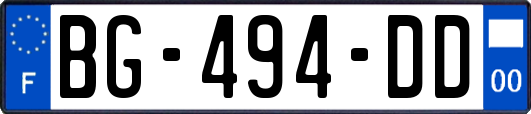 F
BG-494-DD
00